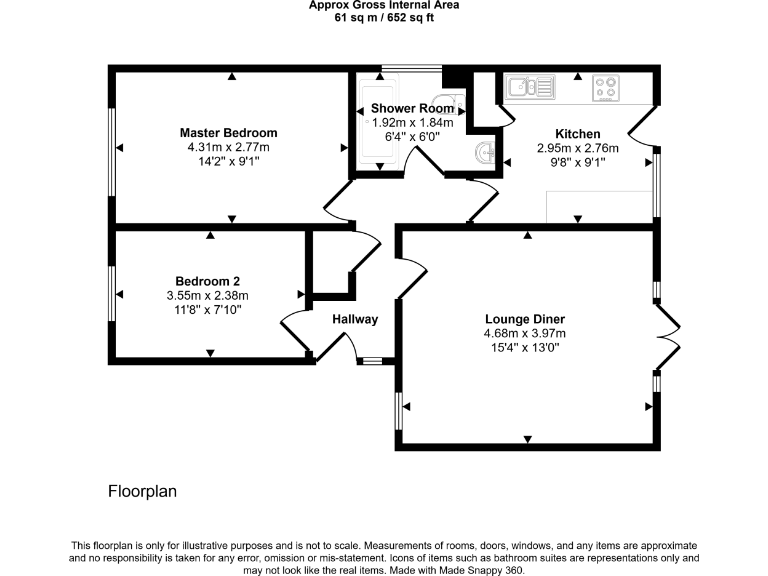 Approx Gross Internal Area
61 sq m / 652 sq ft

Master Bedroom
4.31m x 2.77m
14'2" x 9'1"

Shower Room
1.92m x 1.84m
6'4" x 6'0"

Kitchen
2.95m x 2.76m
9'8" x 9'1"

Bedroom 2
3.55m x 2.38m
11'8" x 7'10"

Hallway

Lounge Diner
4.68m x 3.97m
15'4" x 13'0"

Floorplan

This floorplan is only for illustrative purposes and is not to scale. Measurements of rooms, doors, windows, and any items are approximate and no responsibility is taken for any error, omission or mis-statement. Icons of items such as bathroom suites are representations only and may not look like the real items. Made with Made Snappy 360.